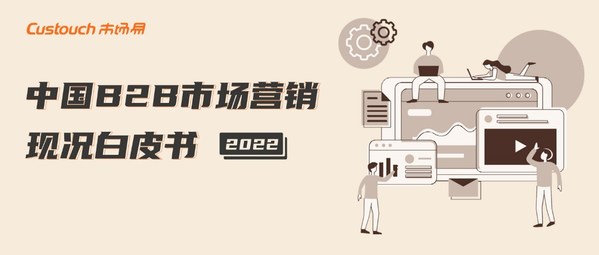 Custouch 市场易

中国B2B市场营销现况白皮书 2022